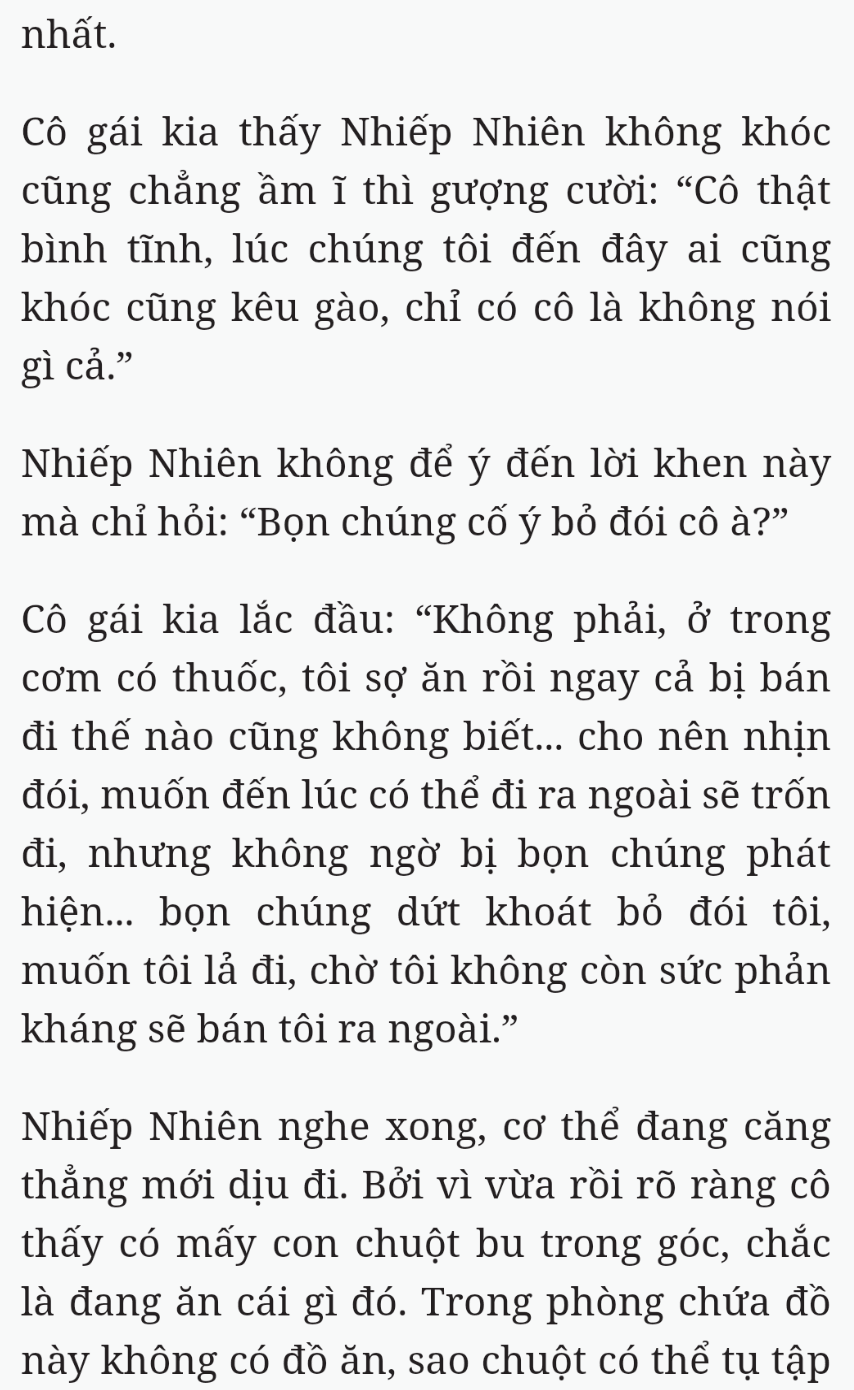 nhất.

Cô gái kia thấy Nhiếp Nhiên không khóc cũng chẳng ầm ĩ thì gượng cười: “Cô thật bình tĩnh, lúc chúng tôi đến đây ai cũng khóc cũng kêu gào, chỉ có cô là không nói gì cả.”

Nhiếp Nhiên không để ý đến lời khen này mà chỉ hỏi: “Bọn chúng cố ý bỏ đói cô à?”

Cô gái kia lắc đầu: “Không phải, ở trong cơm có thuốc, tôi sợ ăn rồi ngay cả bị bán đi thế nào cũng không biết... cho nên nhịn đói, muốn đến lúc có thể đi ra ngoài sẽ trốn đi, nhưng không ngờ bị bọn chúng phát hiện... bọn chúng dứt khoát bỏ đói tôi, muốn tôi lả đi, chờ tôi không còn sức phản kháng sẽ bán tôi ra ngoài.”

Nhiếp Nhiên nghe xong, cơ thể đang căng thẳng mới dịu đi. Bởi vì vừa rồi rõ ràng cô thấy có mấy con chuột bu trong góc, chắc là đang ăn cái gì đó. Trong phòng chứa đồ này không có đồ ăn, sao chuột có thể tụ tập